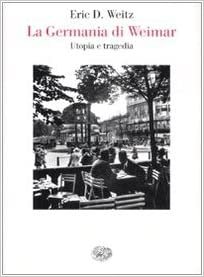 Eric D. Weitz
La Germania di Weimar
Utopia e tragedia